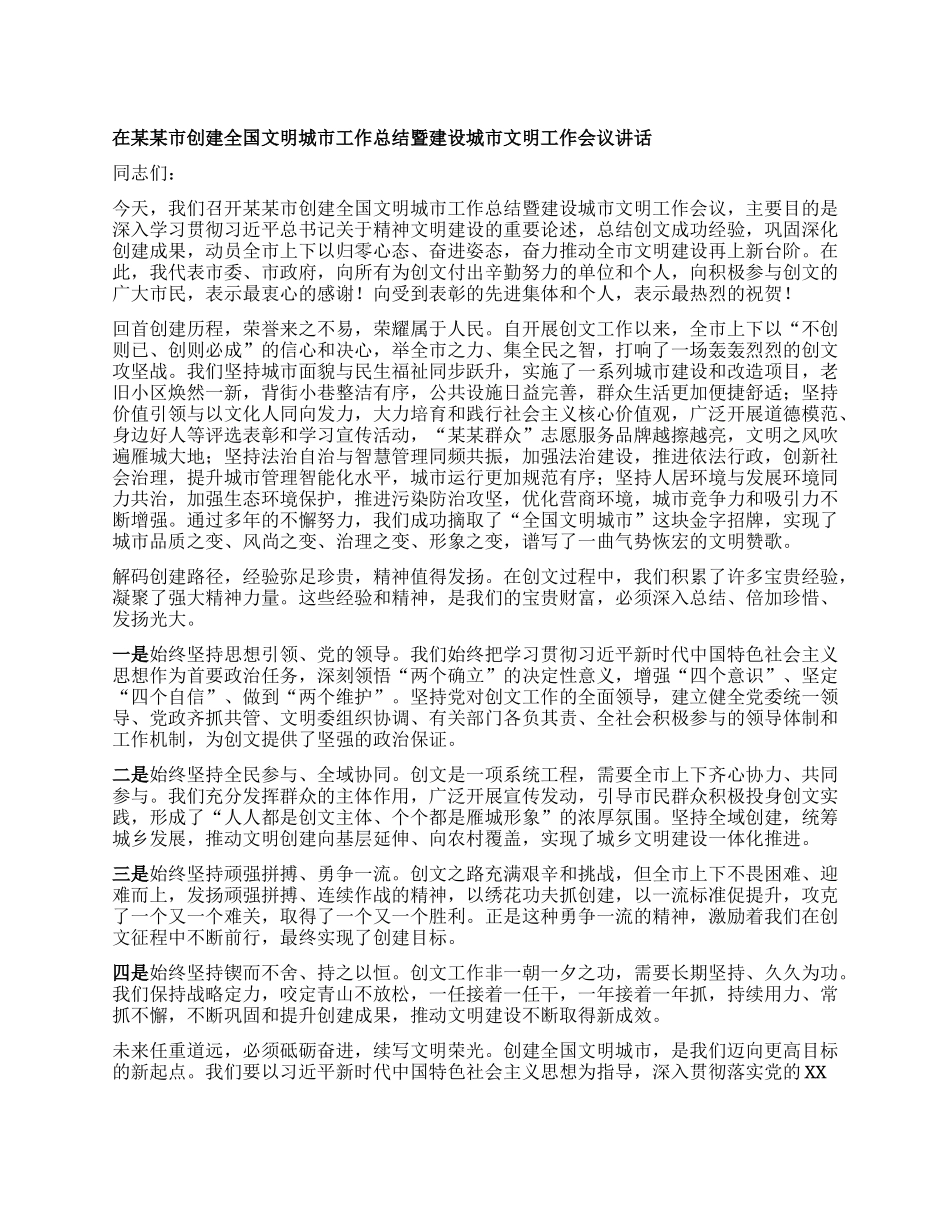 在某某市创建全国文明城市工作总结暨建设城市文明工作会议讲话

同志们：

今天，我们召开某某市创建全国文明城市工作总结暨建设城市文明工作会议，主要目的是深入学习贯彻习近平总书记关于精神文明建设的重要论述，总结创文成功经验，巩固深化创建成果，动员全市上下以归零心态、奋进姿态，奋力推动全市文明建设再上新台阶。在此，我代表市委、市政府，向所有为创文付出辛勤努力的单位和个人，向积极参与创文的广大市民，表示最衷心的感谢！向受到表彰的先进集体和个人，表示最热烈的祝贺！

回首创建历程，荣誉来之不易，荣耀属于人民。自开展创文工作以来，全市上下以“不创则已、创则必成”的信心和决心，举全市之力、集全民之智，打响了一场轰轰烈烈的创文攻坚战。我们坚持城市面貌与民生福祉同步跃升，实施了一系列城市建设和改造项目，老旧小区焕然一新，背街小巷整洁有序，公共设施日益完善，群众生活更加便捷舒适；坚持价值引领与以文化人同向发力，大力培育和践行社会主义核心价值观，广泛开展道德模范、身边好人等评选表彰和学习宣传活动，“某某群众”志愿服务品牌越擦越亮，文明之风吹遍雁城大地；坚持法治自治与智慧管理同频共振，加强法治建设，推进依法行政，创新社会治理，提升城市管理智能化水平，城市运行更加规范有序；坚持人居环境与发展环境同力共治，加强生态环境保护，推进污染防治攻坚，优化营商环境，城市竞争力和吸引力不断增强。通过多年的不懈努力，我们成功摘取了“全国文明城市”这块金字招牌，实现了城市品质之变、风尚之变、治理之变、形象之变，谱写了一曲气势恢宏的文明赞歌。

解码创建路径，经验弥足珍贵，精神值得发扬。在创文过程中，我们积累了许多宝贵经验，凝聚了强大精神力量。这些经验和精神，是我们的宝贵财富，必须深入总结、倍加珍惜、发扬光大。

一是始终坚持思想引领、党的领导。我们始终把学习贯彻习近平新时代中国特色社会主义思想作为首要政治任务，深刻领悟“两个确立”的决定性意义，增强“四个意识”、坚定“四个自信”、做到“两个维护”。坚持党对创文工作的全面领导，建立健全党委统一领导、党政齐抓共管、文明委组织协调、有关部门各负其责、全社会积极参与的领导体制和工作机制，为创文提供了坚强的政治保证。

二是始终坚持全民参与、全域协同。创文是一项系统工程，需要全市上下齐心协力、共同参与。我们充分发挥群众的主体作用，广泛开展宣传发动，引导市民群众积极投身创文实践，形成了“人人都是创文主体、个个都是雁城形象”的浓厚氛围。坚持全域创建，统筹城乡发展，推动文明创建向基层延伸、向农村覆盖，实现了城乡文明建设一体化推进。

三是始终坚持顽强拼搏、勇争一流。创文之路充满艰辛和挑战，但全市上下不畏困难、迎难而上，发扬顽强拼搏、连续作战的精神，以绣花功夫抓创建，以一流标准促提升，攻克了一个又一个难关，取得了一个又一个胜利。正是这种勇争一流的精神，激励着我们在创文征程中不断前行，最终实现了创建目标。

四是始终坚持锲而不舍、持之以恒。创文工作非一朝一夕之功，需要长期坚持、久久为功。我们保持战略定力，咬定青山不放松，一任接着一任干，一年接着一年抓，持续用力、常抓不懈，不断巩固和提升创建成果，推动文明建设不断取得新成效。

未来任重道远，必须砥砺奋进，续写文明荣光。创建全国文明城市，是我们迈向更高目标的新起点。我们要以习近平新时代中国特色社会主义思想为指导，深入贯彻落实党的XX